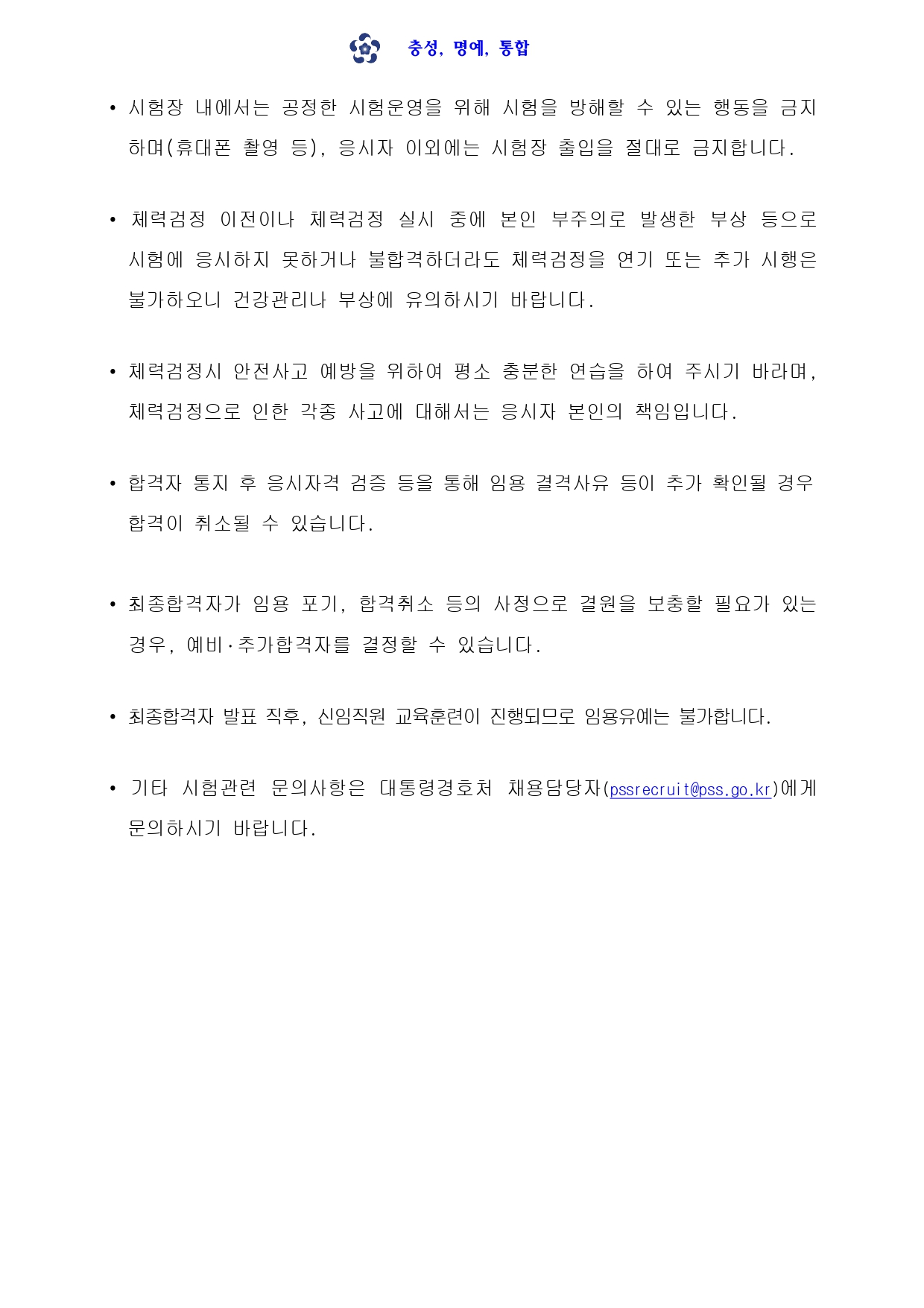 충성, 명예, 통합

• 시험장 내에서는 공정한 시험운영을 위해 시험을 방해할 수 있는 행동을 금지하며(휴대폰 촬영 등), 응시자 이외에는 시험장 출입을 절대로 금지합니다.

• 체력검정 이전이나 체력검정 실시 중에 본인 부주의로 발생한 부상 등으로 시험에 응시하지 못하거나 불합격하더라도 체력검정을 연기 또는 추가 시행은 불가하오니 건강관리나 부상에 유의하시기 바랍니다.

• 체력검정시 안전사고 예방을 위하여 평소 충분한 연습을 하여 주시기 바라며, 체력검정으로 인한 각종 사고에 대해서는 응시자 본인의 책임입니다.

• 합격자 통지 후 응시자격 검증 등을 통해 임용 결격사유 등이 추가 확인될 경우 합격이 취소될 수 있습니다.

• 최종합격자가 임용 포기, 합격취소 등의 사정으로 결원을 보충할 필요가 있는 경우, 예비·추가합격자를 결정할 수 있습니다.

• 최종합격자 발표 직후, 신임직원 교육훈련이 진행되므로 임용유예는 불가합니다.

• 기타 시험관련 문의사항은 대통령경호처 채용담당자(pssrecruit@pss.go.kr)에게 문의하시기 바랍니다.